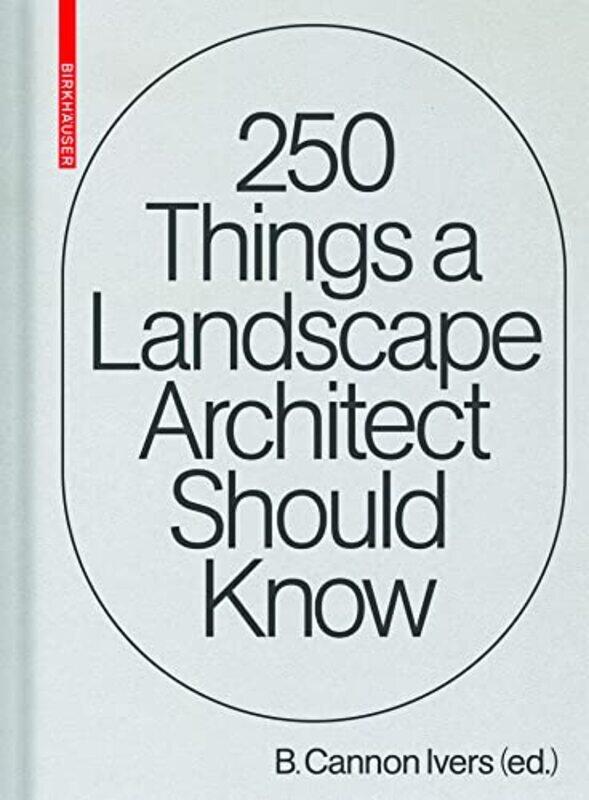 BIRKHÄUSER

250 Things a Landscape Architect Should Know

B. Cannon Ivers (ed.)